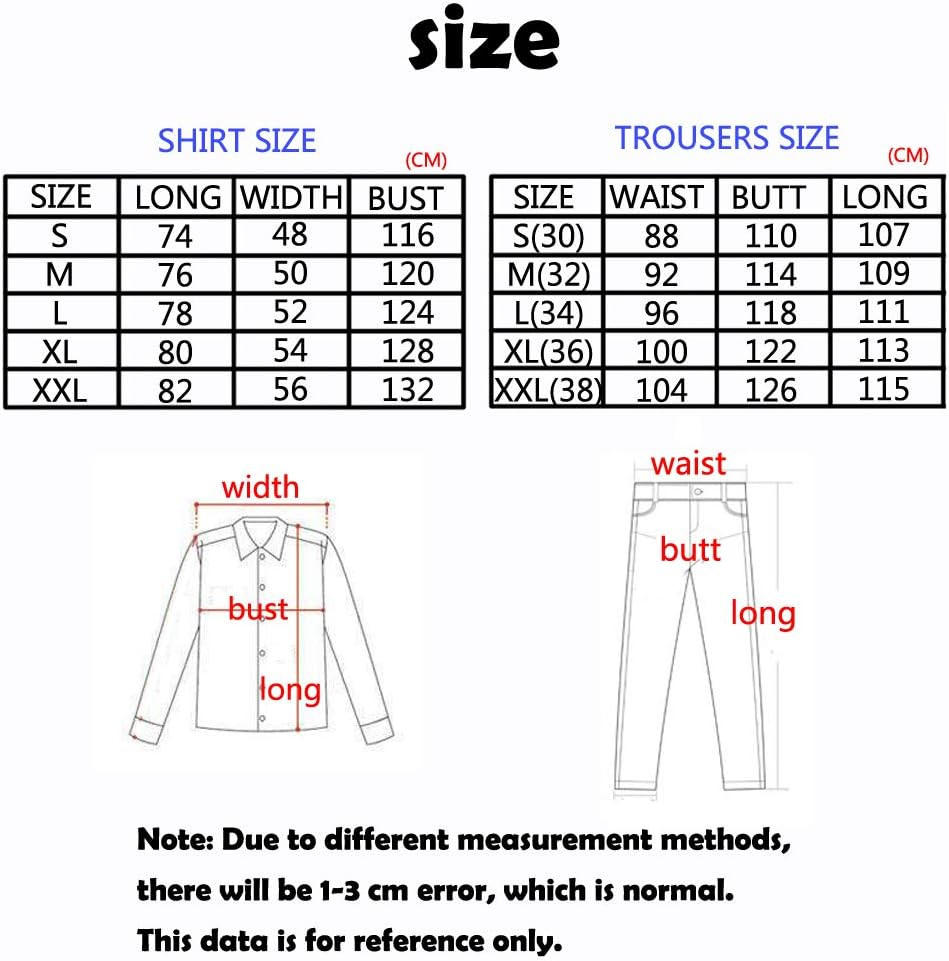 size

SHIRT SIZE

(CM)

| SIZE | LONG | WIDTH | BUST |
|---|---|---|---|
| S | 74 | 48 | 116 |
| M | 76 | 50 | 120 |
| L | 78 | 52 | 124 |
| XL | 80 | 54 | 128 |
| XXL | 82 | 56 | 132 |

TROUSERS SIZE

(CM)

| SIZE | WAIST | BUTT | LONG |
|---|---|---|---|
| S(30) | 88 | 110 | 107 |
| M(32) | 92 | 114 | 109 |
| L(34) | 96 | 118 | 111 |
| XL(36) | 100 | 122 | 113 |
| XXL(38) | 104 | 126 | 115 |

width

bust

long

waist

butt

long

Note: Due to different measurement methods, there will be 1-3 cm error, which is normal. This data is for reference only.